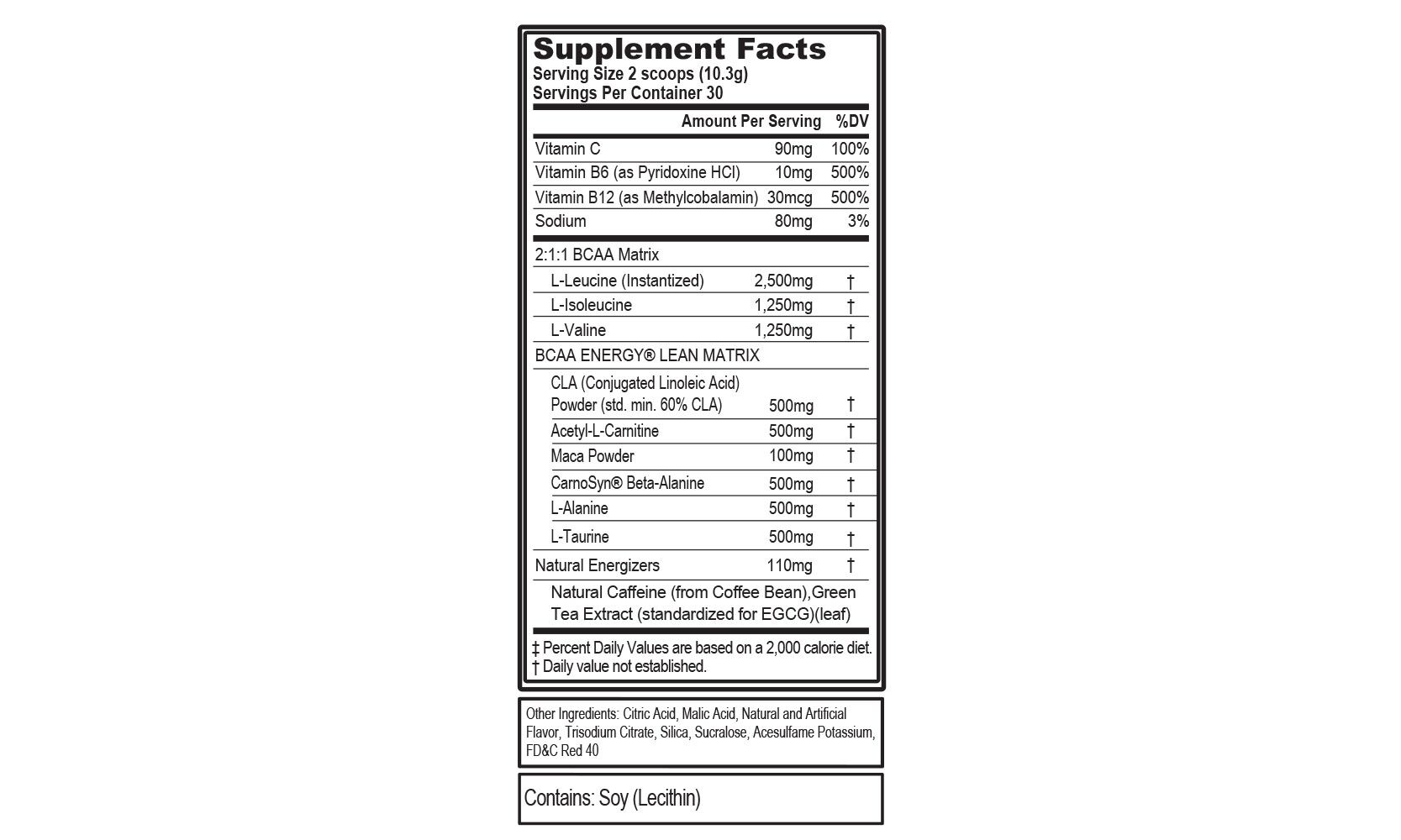 Supplement Facts
Serving Size 2 scoops (10.3g)
Servings Per Container 30

| | Amount Per Serving | %DV |
|---|---|---|
| Vitamin C | 90mg | 100% |
| Vitamin B6 (as Pyridoxine HCl) | 10mg | 500% |
| Vitamin B12 (as Methylcobalamin) | 30mcg | 500% |
| Sodium | 80mg | 3% |
| 2:1:1 BCAA Matrix | | |
| L-Leucine (Instantized) | 2,500mg | † |
| L-Isoleucine | 1,250mg | † |
| L-Valine | 1,250mg | † |
| BCAA ENERGY® LEAN MATRIX | | |
| CLA (Conjugated Linoleic Acid) Powder (std. min. 60% CLA) | 500mg | † |
| Acetyl-L-Carnitine | 500mg | † |
| Maca Powder | 100mg | † |
| CarnoSyn® Beta-Alanine | 500mg | † |
| L-Alanine | 500mg | † |
| L-Taurine | 500mg | † |
| Natural Energizers | 110mg | † |
| Natural Caffeine (from Coffee Bean),Green Tea Extract (standardized for EGCG)(leaf) | | |

‡ Percent Daily Values are based on a 2,000 calorie diet.
† Daily value not established.

Other Ingredients: Citric Acid, Malic Acid, Natural and Artificial Flavor, Trisodium Citrate, Silica, Sucralose, Acesulfame Potassium, FD&C Red 40

Contains: Soy (Lecithin)